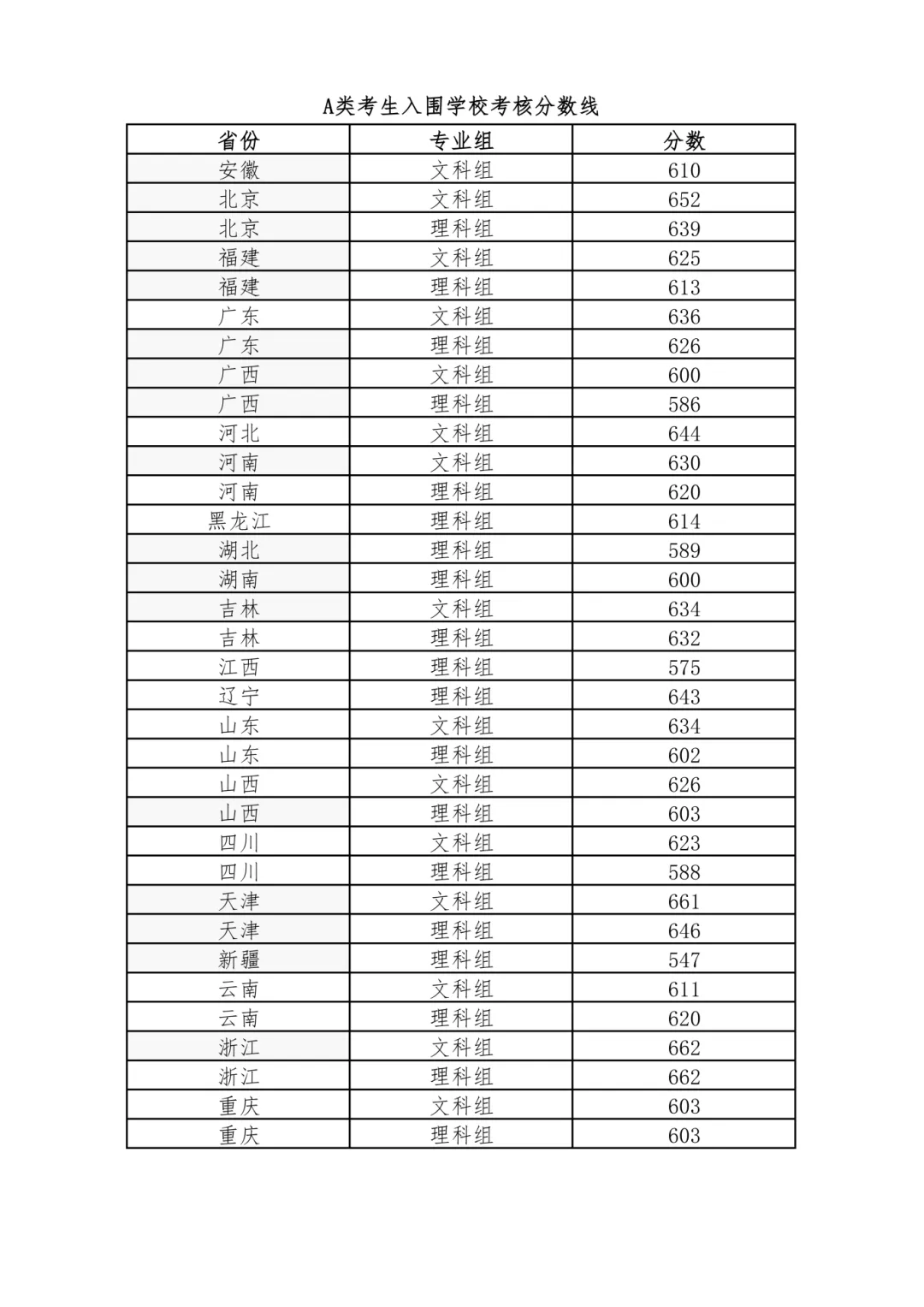 A类考生入围学校考核分数线

| 省份 | 专业组 | 分数 |
|---|---|---|
| 安徽 | 文科组 | 610 |
| 北京 | 文科组 | 652 |
| 北京 | 理科组 | 639 |
| 福建 | 文科组 | 625 |
| 福建 | 理科组 | 613 |
| 广东 | 文科组 | 636 |
| 广东 | 理科组 | 626 |
| 广西 | 文科组 | 600 |
| 广西 | 理科组 | 586 |
| 河北 | 文科组 | 644 |
| 河南 | 文科组 | 630 |
| 河南 | 理科组 | 620 |
| 黑龙江 | 理科组 | 614 |
| 湖北 | 理科组 | 589 |
| 湖南 | 理科组 | 600 |
| 吉林 | 文科组 | 634 |
| 吉林 | 理科组 | 632 |
| 江西 | 理科组 | 575 |
| 辽宁 | 理科组 | 643 |
| 山东 | 文科组 | 634 |
| 山东 | 理科组 | 602 |
| 山西 | 文科组 | 626 |
| 山西 | 理科组 | 603 |
| 四川 | 文科组 | 623 |
| 四川 | 理科组 | 588 |
| 天津 | 文科组 | 661 |
| 天津 | 理科组 | 646 |
| 新疆 | 理科组 | 547 |
| 云南 | 文科组 | 611 |
| 云南 | 理科组 | 620 |
| 浙江 | 文科组 | 662 |
| 浙江 | 理科组 | 662 |
| 重庆 | 文科组 | 603 |
| 重庆 | 理科组 | 603 |